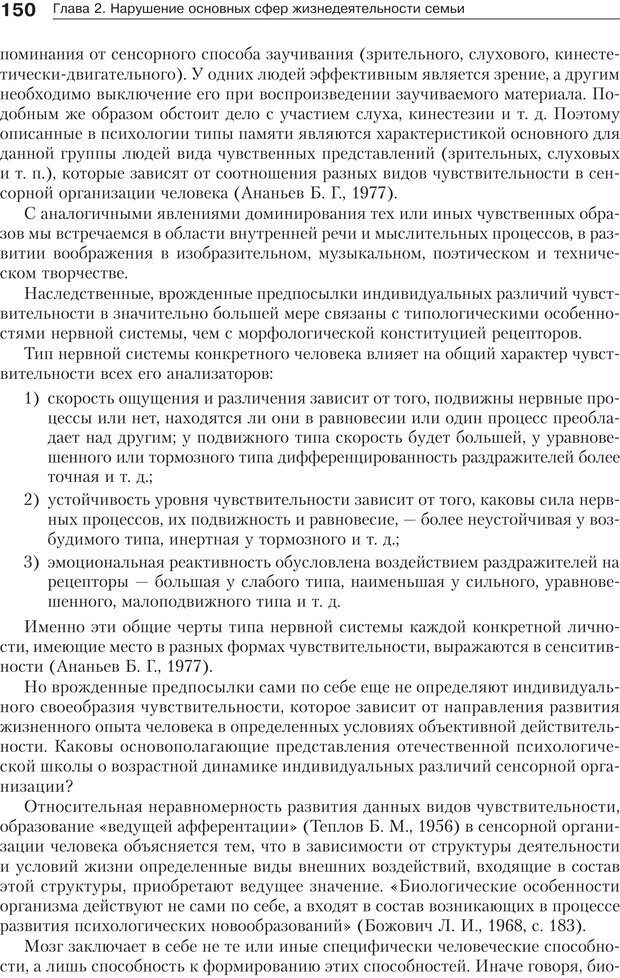 150 Глава 2. Нарушение основных сфер жизнедеятельности семьи

поминания от сенсорного способа заучивания (зрительного, слухового, кинестетически-двигательного). У одних людей эффективным является зрение, а другим необходимо выключение его при воспроизведении заучиваемого материала. Подобным же образом обстоит дело с участием слуха, кинестезии и т. д. Поэтому описанные в психологии типы памяти являются характеристикой основного для данной группы людей вида чувственных представлений (зрительных, слуховых и т. п.), которые зависят от соотношения разных видов чувствительности в сенсорной организации человека (Ананьев Б. Г., 1977).

С аналогичными явлениями доминирования тех или иных чувственных образов мы встречаемся в области внутренней речи и мыслительных процессов, в развитии воображения в изобразительном, музыкальном, поэтическом и техническом творчестве.

Наследственные, врожденные предпосылки индивидуальных различий чувствительности в значительно большей мере связаны с типологическими особенностями нервной системы, чем с морфологической конституцией рецепторов.

Тип нервной системы конкретного человека влияет на общий характер чувствительности всех его анализаторов:

1) скорость ощущения и различения зависит от того, подвижны нервные процессы или нет, находятся ли они в равновесии или один процесс преобладает над другим; у подвижного типа скорость будет большей, у уравновешенного или тормозного типа дифференцированность раздражителей более точная и т. д.;

2) устойчивость уровня чувствительности зависит от того, каковы сила нервных процессов, их подвижность и равновесие, — более неустойчивая у возбудимого типа, инертная у тормозного и т. д.;

3) эмоциональная реактивность обусловлена воздействием раздражителей на рецепторы — большая у слабого типа, наименьшая у сильного, уравновешенного, малоподвижного типа и т. д.

Именно эти общие черты типа нервной системы каждой конкретной личности, имеющие место в разных формах чувствительности, выражаются в сенситивности (Ананьев Б. Г., 1977).

Но врожденные предпосылки сами по себе еще не определяют индивидуального своеобразия чувствительности, которое зависит от направления развития жизненного опыта человека в определенных условиях объективной действительности. Каковы основополагающие представления отечественной психологической школы о возрастной динамике индивидуальных различий сенсорной организации?

Относительная неравномерность развития данных видов чувствительности, образование «ведущей афферентации» (Теплов Б. М., 1956) в сенсорной организации человека объясняется тем, что в зависимости от структуры деятельности и условий жизни определенные виды внешних воздействий, входящие в состав этой структуры, приобретают ведущее значение. «Биологические особенности организма действуют не сами по себе, а входят в состав возникающих в процессе развития психологических новообразований» (Божович Л. И., 1968, с. 183).

Мозг заключает в себе не те или иные специфически человеческие способности, а лишь способность к формированию этих способностей. Иначе говоря, био-